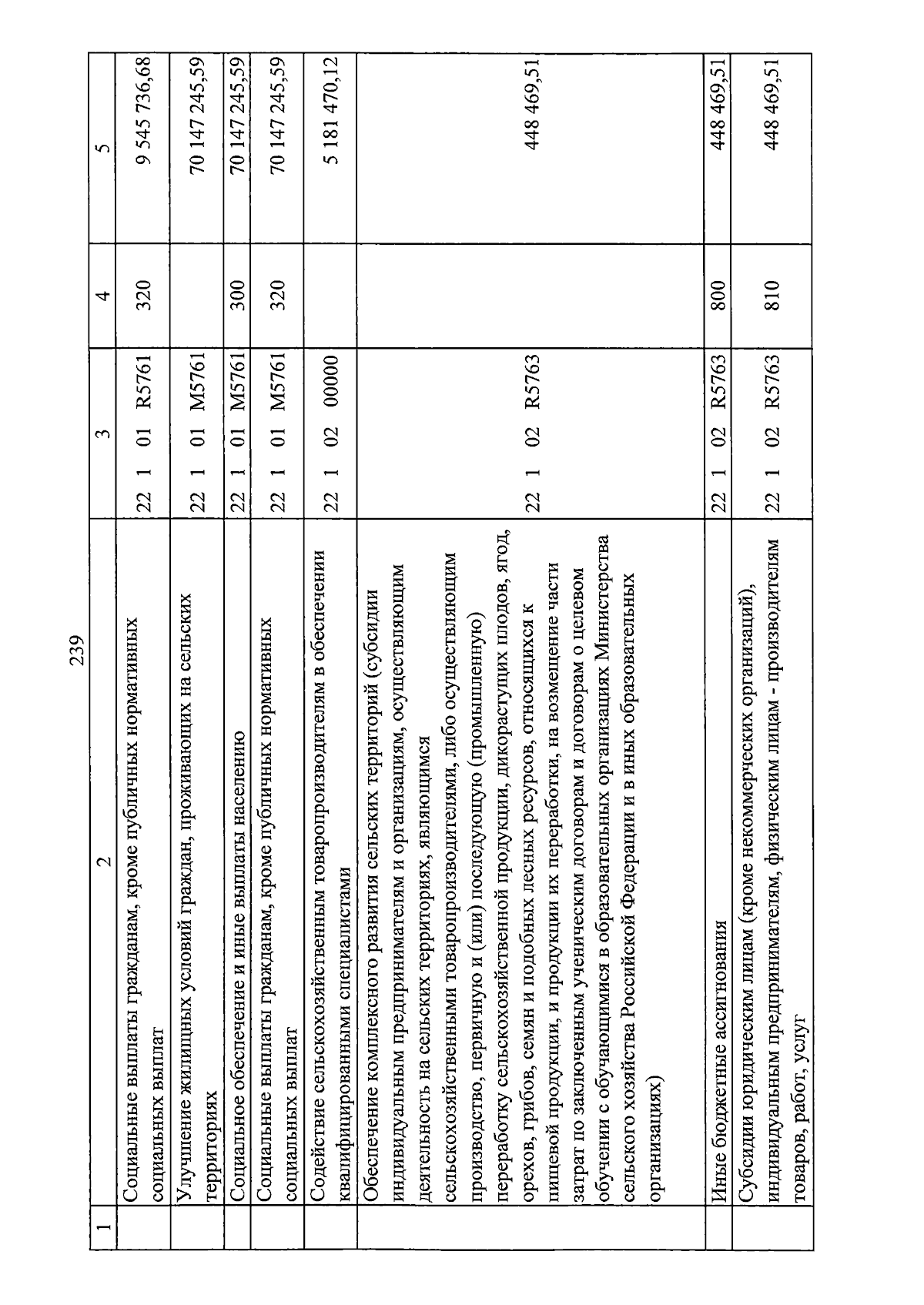 239

| 1 | 2 | 3 | 4 | 5 |
|---|---|---|---|---|
| | Социальные выплаты гражданам, кроме публичных нормативных социальных выплат | 22 1 01 R5761 | 320 | 9 545 736,68 |
| | Улучшение жилищных условий граждан, проживающих на сельских территориях | 22 1 01 M5761 | | 70 147 245,59 |
| | Социальное обеспечение и иные выплаты населению | 22 1 01 M5761 | 300 | 70 147 245,59 |
| | Социальные выплаты гражданам, кроме публичных нормативных социальных выплат | 22 1 01 M5761 | 320 | 70 147 245,59 |
| | Содействие сельскохозяйственным товаропроизводителям в обеспечении квалифицированными специалистами | 22 1 02 00000 | | 5 181 470,12 |
| | Обеспечение комплексного развития сельских территорий (субсидии индивидуальным предпринимателям и организациям, осуществляющим деятельность на сельских территориях, являющимся сельскохозяйственными товаропроизводителями, либо осуществляющим производство, первичную и (или) последующую (промышленную) переработку сельскохозяйственной продукции, дикорастущих плодов, ягод, орехов, грибов, семян и подобных лесных ресурсов, относящихся к пищевой продукции, и продукции их переработки, на возмещение части затрат по заключенным ученическим договорам и договорам о целевом обучении с обучающимися в образовательных организациях Министерства сельского хозяйства Российской Федерации и в иных образовательных организациях) | 22 1 02 R5763 | | 448 469,51 |
| | Иные бюджетные ассигнования | 22 1 02 R5763 | 800 | 448 469,51 |
| | Субсидии юридическим лицам (кроме некоммерческих организаций), индивидуальным предпринимателям, физическим лицам - производителям товаров, работ, услуг | 22 1 02 R5763 | 810 | 448 469,51 |